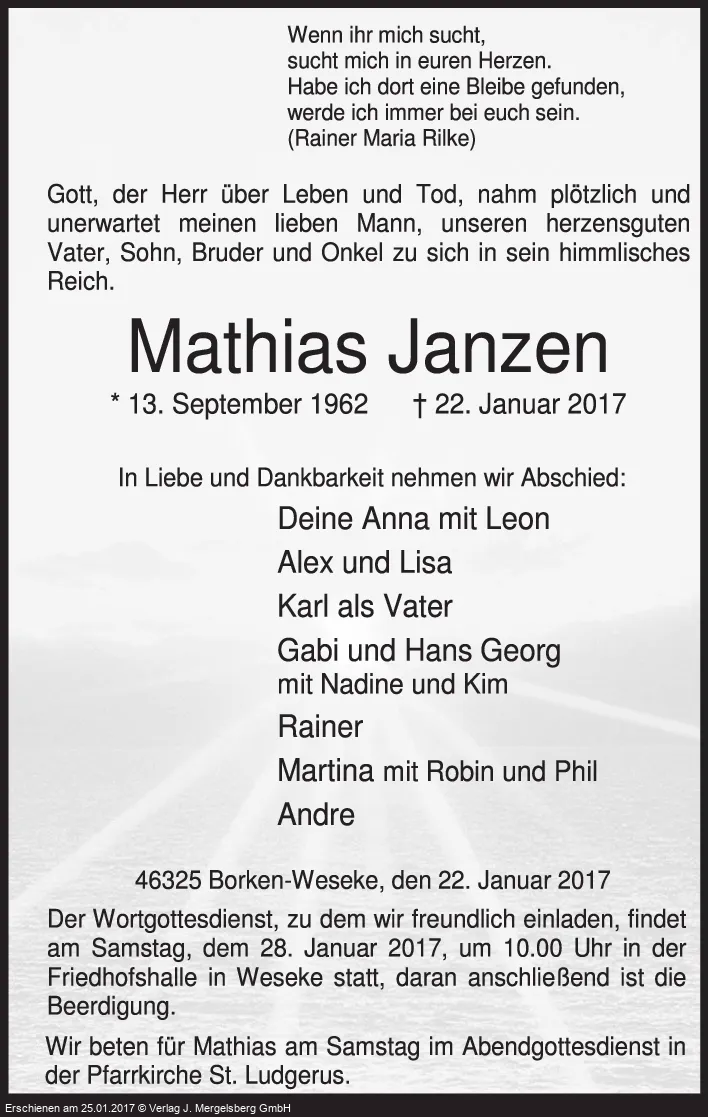 Wenn ihr mich sucht,
sucht mich in euren Herzen.
Habe ich dort eine Bleibe gefunden,
werde ich immer bei euch sein.
(Rainer Maria Rilke)

Gott, der Herr über Leben und Tod, nahm plötzlich und unerwartet meinen lieben Mann, unseren herzensguten Vater, Sohn, Bruder und Onkel zu sich in sein himmlisches Reich.

Mathias Janzen

* 13. September 1962 † 22. Januar 2017

In Liebe und Dankbarkeit nehmen wir Abschied:

Deine Anna mit Leon
Alex und Lisa
Karl als Vater
Gabi und Hans Georg
mit Nadine und Kim
Rainer
Martina mit Robin und Phil
Andre

46325 Borken-Weseke, den 22. Januar 2017

Der Wortgottesdienst, zu dem wir freundlich einladen, findet am Samstag, dem 28. Januar 2017, um 10.00 Uhr in der Friedhofshalle in Weseke statt, daran anschließend ist die Beerdigung.

Wir beten für Mathias am Samstag im Abendgottesdienst in der Pfarrkirche St. Ludgerus.

Erschienen am 25.01.2017 © Verlag J. Mergelsberg GmbH